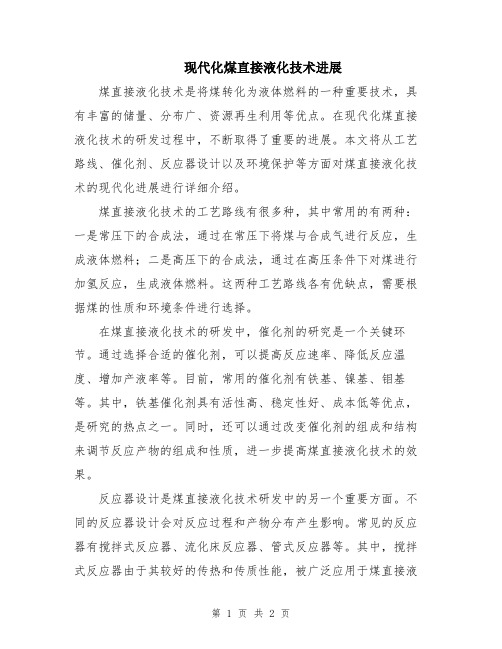 现代化煤直接液化技术进展

煤直接液化技术是将煤转化为液体燃料的一种重要技术，具有丰富的储量、分布广、资源再生利用等优点。在现代化煤直接液化技术的研发过程中，不断取得了重要的进展。本文将从工艺路线、催化剂、反应器设计以及环境保护等方面对煤直接液化技术的现代化进展进行详细介绍。

煤直接液化技术的工艺路线有很多种，其中常用的有两种：一是常压下的合成法，通过在常压下将煤与合成气进行反应，生成液体燃料；二是高压下的合成法，通过在高压条件下对煤进行加氢反应，生成液体燃料。这两种工艺路线各有优缺点，需要根据煤的性质和环境条件进行选择。

在煤直接液化技术的研发中，催化剂的研究是一个关键环节。通过选择合适的催化剂，可以提高反应速率、降低反应温度、增加产液率等。目前，常用的催化剂有铁基、镍基、钼基等。其中，铁基催化剂具有活性高、稳定性好、成本低等优点，是研究的热点之一。同时，还可以通过改变催化剂的组成和结构来调节反应产物的组成和性质，进一步提高煤直接液化技术的效果。

反应器设计是煤直接液化技术研发中的另一个重要方面。不同的反应器设计会对反应过程和产物分布产生影响。常见的反应器有搅拌式反应器、流化床反应器、管式反应器等。其中，搅拌式反应器由于其较好的传热和传质性能，被广泛应用于煤直接液

第 1 页 共 2 页